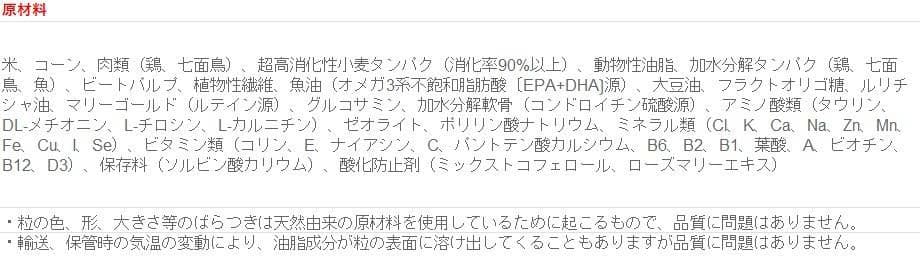 原材料

米、コーン、肉類（鶏、七面鳥）、超高消化性小麦タンパク（消化率90%以上）、動物性油脂、加水分解タンパク（鶏、七面鳥、魚）、ビートパルプ、植物性繊維、魚油（オメガ3系不飽和脂肪酸〔EPA+DHA〕源）、大豆油、フラクトオリゴ糖、ルリチシャ油、マリーゴールド（ルテイン源）、グルコサミン、加水分解軟骨（コンドロイチン硫酸源）、アミノ酸類（タウリン、DL-メチオニン、L-チロシン、L-カルニチン）、ゼオライト、ポリリン酸ナトリウム、ミネラル類（Cl、K、Ca、Na、Zn、Mn、Fe、Cu、I、Se）、ビタミン類（コリン、E、ナイアシン、C、パントテン酸カルシウム、B6、B2、B1、葉酸、A、ビオチン、B12、D3）、保存料（ソルビン酸カリウム）、酸化防止剤（ミックストコフェロール、ローズマリーエキス）

・粒の色、形、大きさ等のばらつきは天然由来の原材料を使用しているために起こるもので、品質に問題はありません。
・輸送、保管時の気温の変動により、油脂成分が粒の表面に溶け出してくることもありますが品質に問題はありません。